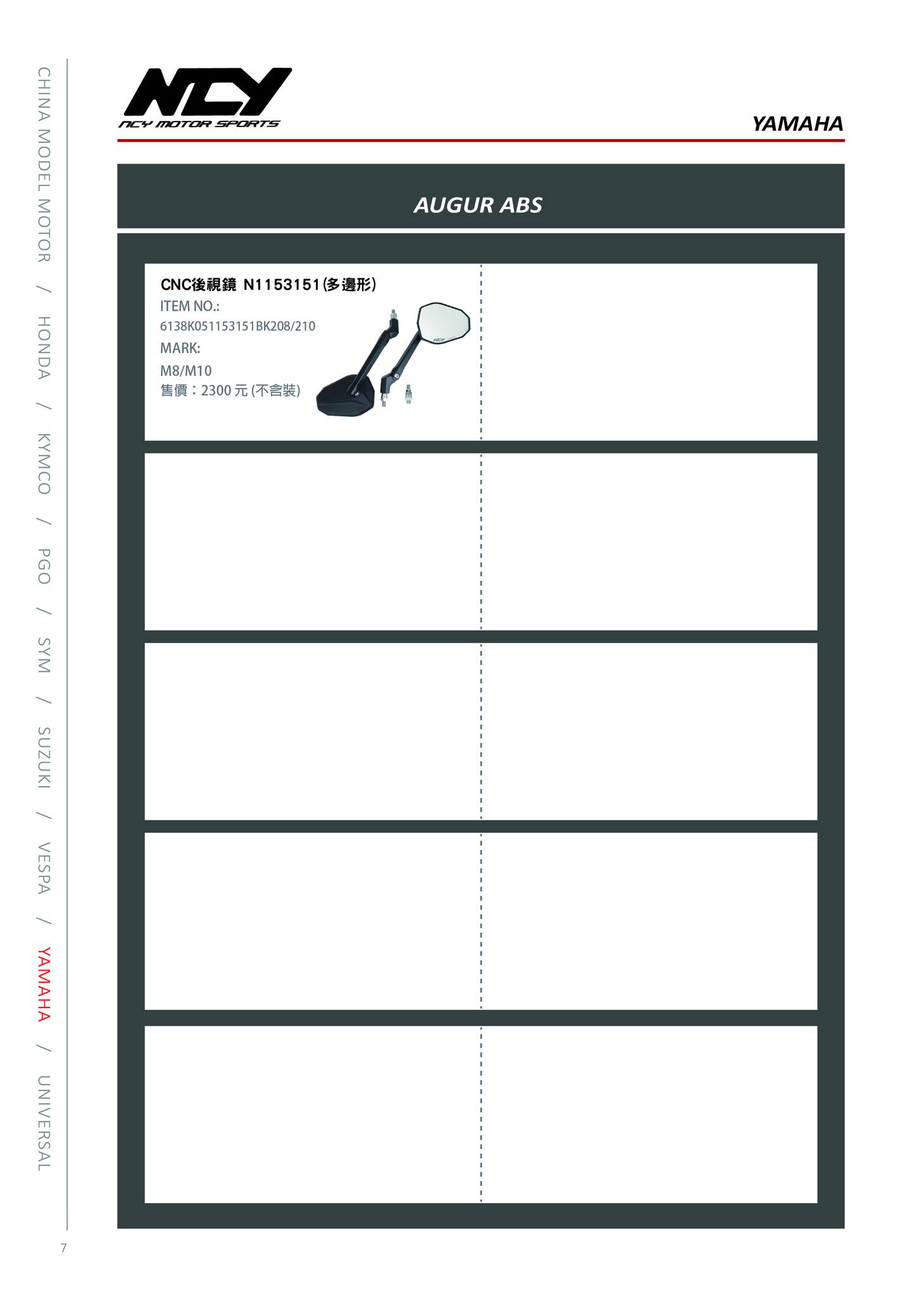 CHINA MODEL MOTOR / HONDA / KYMCO / PGO / SYM / SUZUKI / VESPA / YAMAHA / UNIVERSAL

NCY
NCY MOTOR SPORTS

YAMAHA

AUGUR ABS

CNC後視鏡 N1153151(多邊形)
ITEM NO.:
6138K051153151BK208/210
MARK:
M8/M10
售價：2300 元 (不含裝)

NCY

7